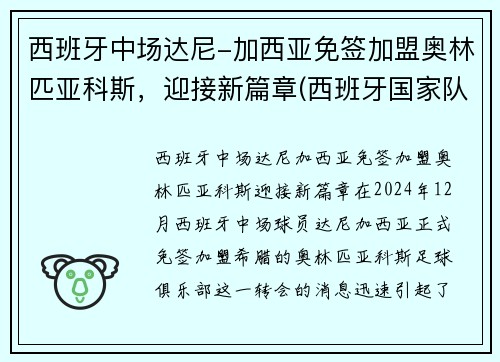 西班牙中场达尼-加西亚免签加盟奥林匹亚科斯，迎接新篇章(西班牙国家队

西班牙中场达尼加西亚免签加盟奥林匹亚科斯迎接新篇章在2024年12月西班牙中场球员达尼加西亚正式免签加盟希腊的奥林匹亚科斯足球俱乐部这一转会的消息迅速引起了